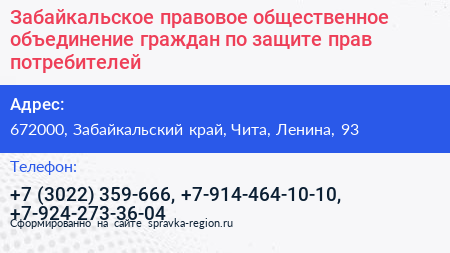 Забайкальское правовое общественное объединение граждан по защите прав потребителей

Адрес:

672000, Забайкальский край, Чита, Ленина, 93

Телефон:

+7 (3022) 359-666, +7-914-464-10-10, +7-924-273-36-04

Сформированно на сайте spravka-region.ru